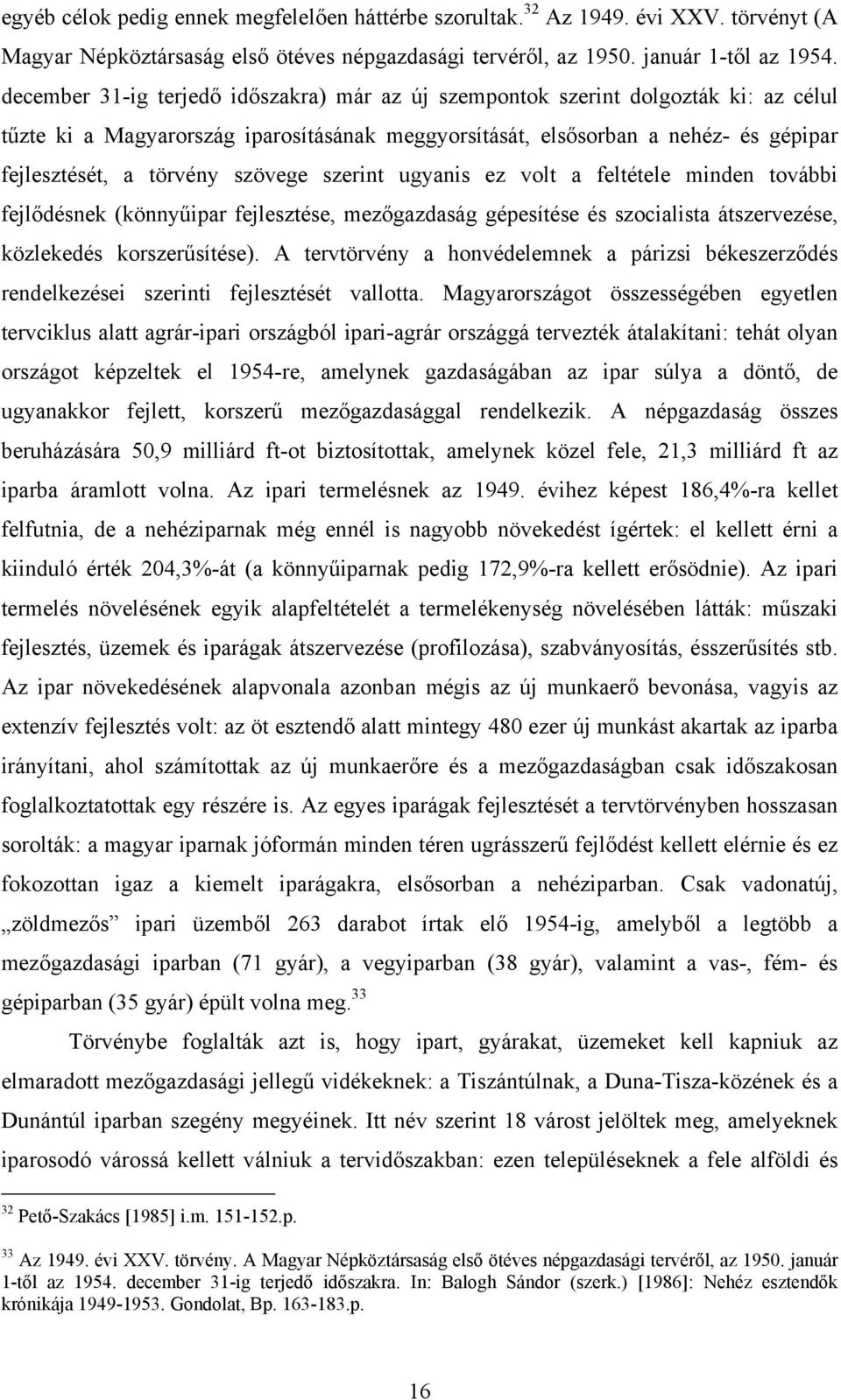 egyéb célok pedig ennek megfelelően háttérbe szorultak.$^{32}$ Az 1949. évi XXV. törvényt (A Magyar Népköztársaság első ötéves népgazdasági tervéről, az 1950. január 1-től az 1954. december 31-ig terjedő időszakra) már az új szempontok szerint dolgozták ki: az célul tűzte ki a Magyarország iparosításának meggyorsítását, elsősorban a nehéz- és gépipar fejlesztését, a törvény szövege szerint ugyanis ez volt a feltétele minden további fejlődésnek (könnyűipar fejlesztése, mezőgazdaság gépesítése és szocialista átszervezése, közlekedés korszerűsítése). A tervtörvény a honvédelemnek a párizsi békeszerződés rendelkezései szerinti fejlesztését vallotta. Magyarországot összességében egyetlen tervciklus alatt agrár-ipari országból ipari-agrár országgá tervezték átalakítani: tehát olyan országot képzeltek el 1954-re, amelynek gazdaságában az ipar súlya a döntő, de ugyanakkor fejlett, korszerű mezőgazdasággal rendelkezik. A népgazdaság összes beruházására 50,9 milliárd ft-ot biztosítottak, amelynek közel fele, 21,3 milliárd ft az iparba áramlott volna. Az ipari termelésnek az 1949. évihez képest 186,4%-ra kellet felfutnia, de a nehéziparnak még ennél is nagyobb növekedést ígértek: el kellett érni a kiinduló érték 204,3%-át (a könnyűiparnak pedig 172,9%-ra kellett erősödnie). Az ipari termelés növelésének egyik alapfeltételét a termelékenység növelésében látták: műszaki fejlesztés, üzemek és iparágak átszervezése (profilozása), szabványosítás, ésszerűsítés stb. Az ipar növekedésének alapvonala azonban mégis az új munkaerő bevonása, vagyis az extenzív fejlesztés volt: az öt esztendő alatt mintegy 480 ezer új munkást akartak az iparba irányítani, ahol számítottak az új munkaerőre és a mezőgazdaságban csak időszakosan foglalkoztatottak egy részére is. Az egyes iparágak fejlesztését a tervtörvényben hosszasan sorolták: a magyar iparnak jóformán minden téren ugrásszerű fejlődést kellett elérnie és ez fokozottan igaz a kiemelt iparágakra, elsősorban a nehéziparban. Csak vadonatúj, „zöldmezős” ipari üzemből 263 darabot írtak elő 1954-ig, amelyből a legtöbb a mezőgazdasági iparban (71 gyár), a vegyiparban (38 gyár), valamint a vas-, fém- és gépiparban (35 gyár) épült volna meg.$^{33}$

Törvénybe foglalták azt is, hogy ipart, gyárakat, üzemeket kell kapniuk az elmaradott mezőgazdasági jellegű vidékeknek: a Tiszántúlnak, a Duna-Tisza-közének és a Dunántúl iparban szegény megyéinek. Itt név szerint 18 várost jelöltek meg, amelyeknek iparosodó várossá kellett válniuk a tervidőszakban: ezen településeknek a fele alföldi és

$^{32}$ Pető-Szakács [1985] i.m. 151-152.p.

$^{33}$ Az 1949. évi XXV. törvény. A Magyar Népköztársaság első ötéves népgazdasági tervéről, az 1950. január 1-től az 1954. december 31-ig terjedő időszakra. In: Balogh Sándor (szerk.) [1986]: Nehéz esztendők krónikája 1949-1953. Gondolat, Bp. 163-183.p.

16